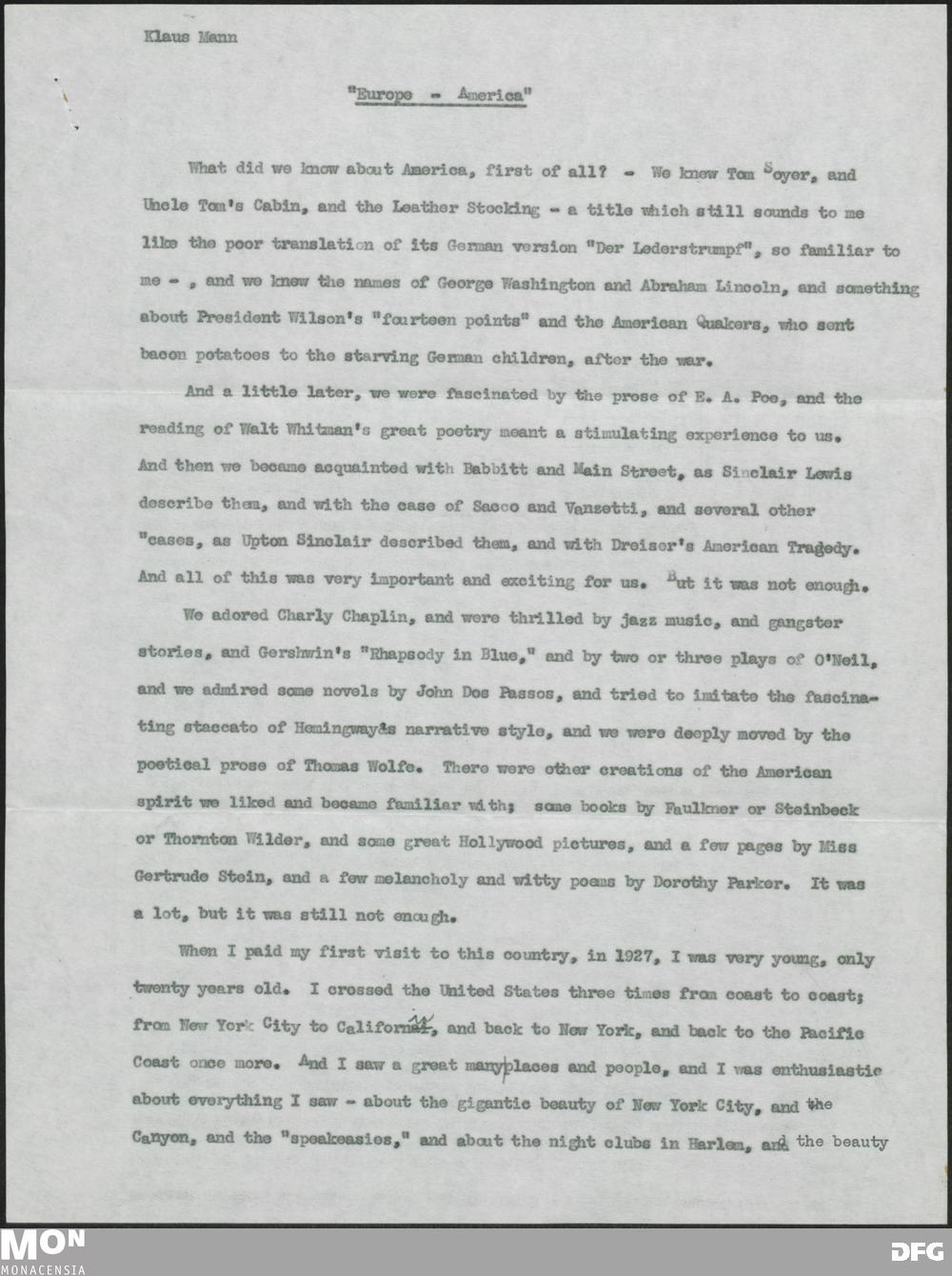 Klaus Mann

"Europe - America"

What did we know about America, first of all? - We knew Tom Soyer, and Uncle Tom's Cabin, and the Leather Stocking - a title which still sounds to me like the poor translation of its German version "Der Lederstrumpf", so familiar to me - , and we knew the names of George Washington and Abraham Lincoln, and something about President Wilson's "fourteen points" and the American Quakers, who sent bacon potatoes to the starving German children, after the war.

And a little later, we were fascinated by the prose of E. A. Poe, and the reading of Walt Whitman's great poetry meant a stimulating experience to us. And then we became acquainted with Babbitt and Main Street, as Sinclair Lewis describe them, and with the case of Sacco and Vanzetti, and several other "cases, as Upton Sinclair described them, and with Dreiser's American Tragedy. And all of this was very important and exciting for us. But it was not enough.

We adored Charly Chaplin, and were thrilled by jazz music, and gangster stories, and Gershwin's "Rhapsody in Blue," and by two or three plays of O'Neil, and we admired some novels by John Dos Passos, and tried to imitate the fascinating staccato of Hemingway's narrative style, and we were deeply moved by the poetical prose of Thomas Wolfe. There were other creations of the American spirit we liked and became familiar with; some books by Faulkner or Steinbeck or Thornton Wilder, and some great Hollywood pictures, and a few pages by Miss Gertrude Stein, and a few melancholy and witty poems by Dorothy Parker. It was a lot, but it was still not enough.

When I paid my first visit to this country, in 1927, I was very young, only twenty years old. I crossed the United States three times from coast to coast; from New York City to California, and back to New York, and back to the Pacific Coast once more. And I saw a great many places and people, and I was enthusiastic about everything I saw - about the gigantic beauty of New York City, and the Canyon, and the "speakeasies," and about the night clubs in Harlem, and the beauty

MON MONACENSIA
DFG